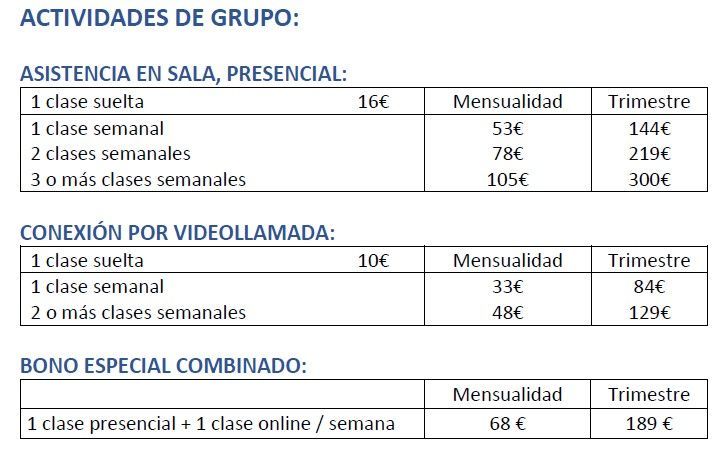 ACTIVIDADES DE GRUPO:

ASISTENCIA EN SALA, PRESENCIAL:

| 1 clase suelta 16€ | Mensualidad | Trimestre |
|---|---|---|
| 1 clase semanal | 53€ | 144€ |
| 2 clases semanales | 78€ | 219€ |
| 3 o más clases semanales | 105€ | 300€ |

CONEXIÓN POR VIDEOLLAMADA:

| 1 clase suelta 10€ | Mensualidad | Trimestre |
|---|---|---|
| 1 clase semanal | 33€ | 84€ |
| 2 o más clases semanales | 48€ | 129€ |

BONO ESPECIAL COMBINADO:

| | Mensualidad | Trimestre |
|---|---|---|
| 1 clase presencial + 1 clase online / semana | 68 € | 189 € |